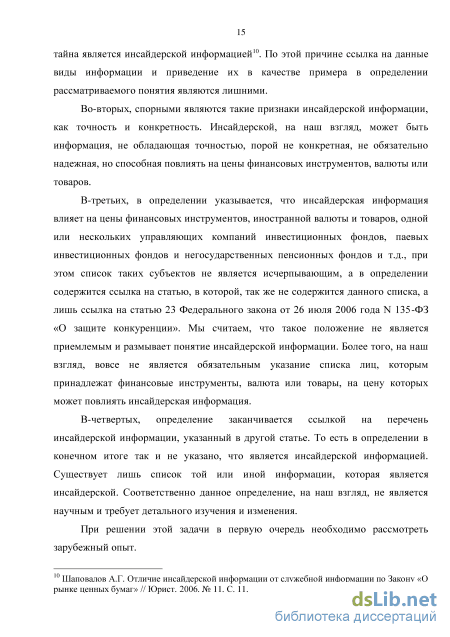 15

тайна является инсайдерской информацией$^{10}$. По этой причине ссылка на данные виды информации и приведение их в качестве примера в определении рассматриваемого понятия являются лишними.

Во-вторых, спорными являются такие признаки инсайдерской информации, как точность и конкретность. Инсайдерской, на наш взгляд, может быть информация, не обладающая точностью, порой не конкретная, не обязательно надежная, но способная повлиять на цены финансовых инструментов, валюты или товаров.

В-третьих, в определении указывается, что инсайдерская информация влияет на цены финансовых инструментов, иностранной валюты и товаров, одной или нескольких управляющих компаний инвестиционных фондов, паевых инвестиционных фондов и негосударственных пенсионных фондов и т.д., при этом список таких субъектов не является исчерпывающим, а в определении содержится ссылка на статью, в которой, так же не содержится данного списка, а лишь ссылка на статью 23 Федерального закона от 26 июля 2006 года N 135-ФЗ «О защите конкуренции». Мы считаем, что такое положение не является приемлемым и размывает понятие инсайдерской информации. Более того, на наш взгляд, вовсе не является обязательным указание списка лиц, которым принадлежат финансовые инструменты, валюта или товары, на цену которых может повлиять инсайдерская информация.

В-четвертых, определение заканчивается ссылкой на перечень инсайдерской информации, указанный в другой статье. То есть в определении в конечном итоге так и не указано, что является инсайдерской информацией. Существует лишь список той или иной информации, которая является инсайдерской. Соответственно данное определение, на наш взгляд, не является научным и требует детального изучения и изменения.

При решении этой задачи в первую очередь необходимо рассмотреть зарубежный опыт.

$^{10}$ Шаповалов А.Г. Отличие инсайдерской информации от служебной информации по Закону «О рынке ценных бумаг» // Юрист. 2006. № 11. С. 11.

dsLib.net
библиотека диссертаций